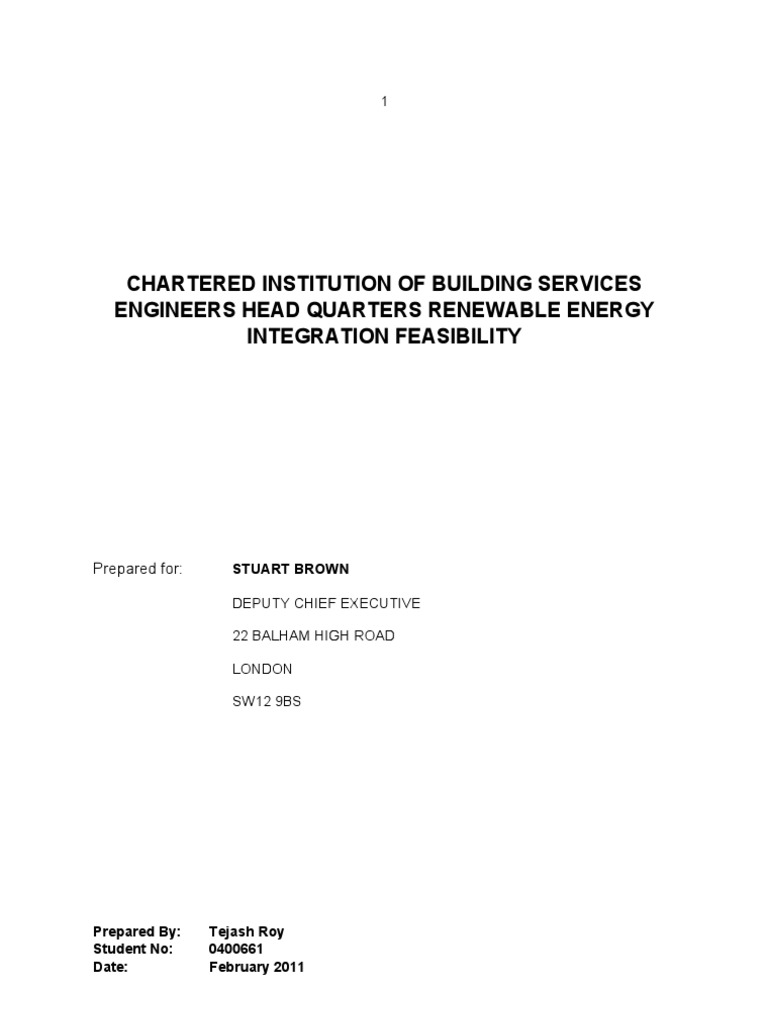 1

CHARTERED INSTITUTION OF BUILDING SERVICES ENGINEERS HEAD QUARTERS RENEWABLE ENERGY INTEGRATION FEASIBILITY

Prepared for: STUART BROWN

DEPUTY CHIEF EXECUTIVE

22 BALHAM HIGH ROAD

LONDON

SW12 9BS

Prepared By: Tejash Roy
Student No: 0400661
Date: February 2011